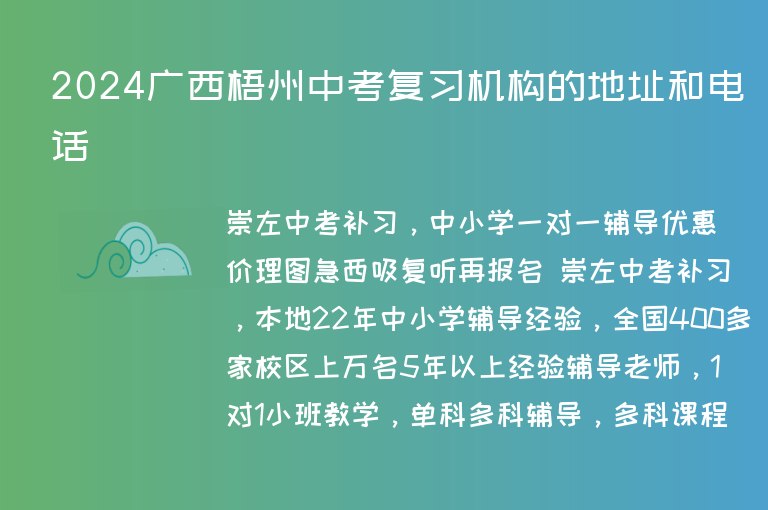 2024广西梧州中考复习机构的地址和电话

崇左中考补习，中小学一对一辅导优惠价理图急西吸复听再报名 崇左中考补习，本地22年中小学辅导经验，全国400多家校区上万名5年以上经验辅导老师，1对1小班教学，单科多科辅导，多科课程